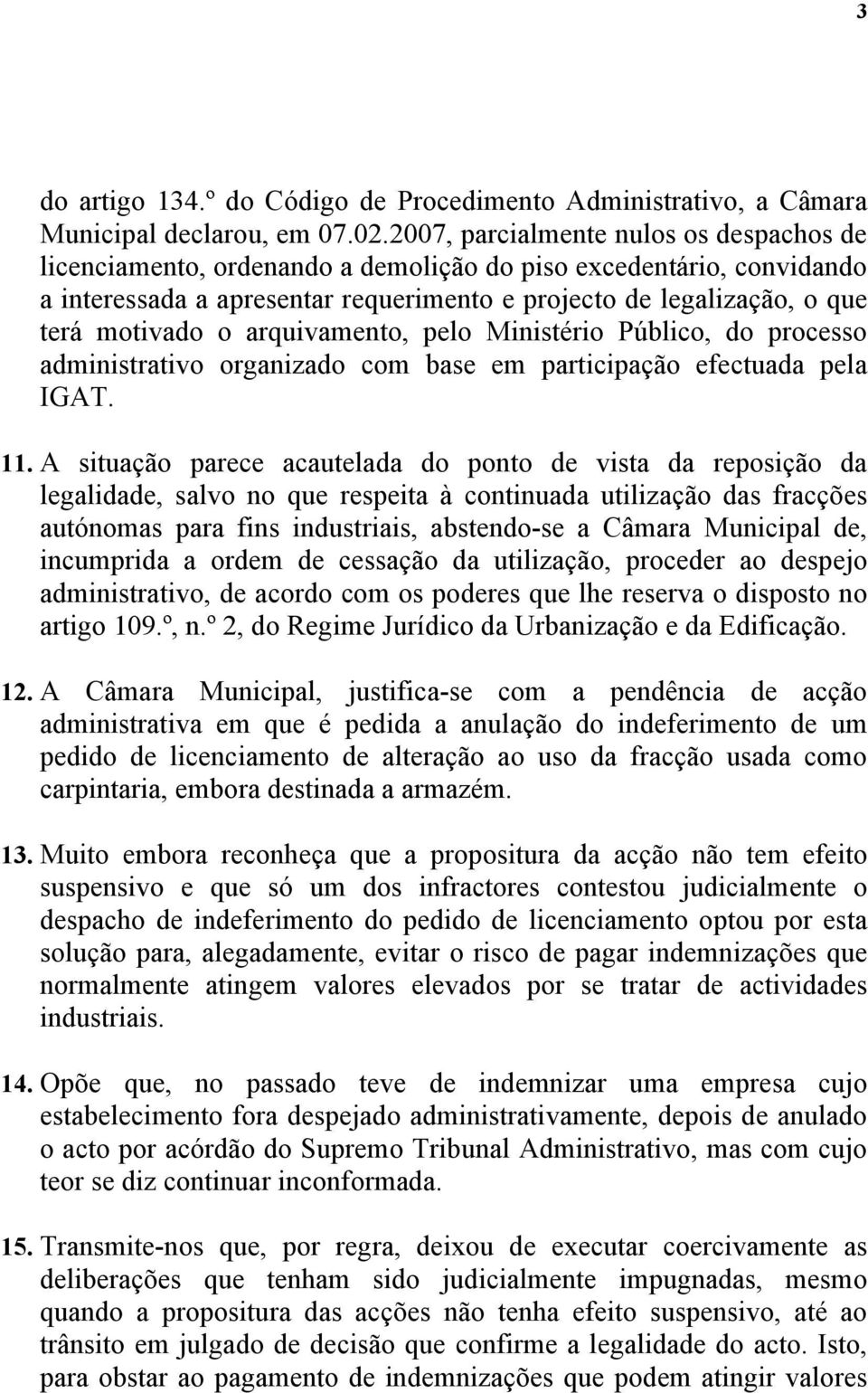 3

do artigo 134.º do Código de Procedimento Administrativo, a Câmara Municipal declarou, em 07.02.2007, parcialmente nulos os despachos de licenciamento, ordenando a demolição do piso excedentário, convidando a interessada a apresentar requerimento e projecto de legalização, o que terá motivado o arquivamento, pelo Ministério Público, do processo administrativo organizado com base em participação efectuada pela IGAT.

11. A situação parece acautelada do ponto de vista da reposição da legalidade, salvo no que respeita à continuada utilização das fracções autónomas para fins industriais, abstendo-se a Câmara Municipal de, incumprida a ordem de cessação da utilização, proceder ao despejo administrativo, de acordo com os poderes que lhe reserva o disposto no artigo 109.º, n.º 2, do Regime Jurídico da Urbanização e da Edificação.

12. A Câmara Municipal, justifica-se com a pendência de acção administrativa em que é pedida a anulação do indeferimento de um pedido de licenciamento de alteração ao uso da fracção usada como carpintaria, embora destinada a armazém.

13. Muito embora reconheça que a propositura da acção não tem efeito suspensivo e que só um dos infractores contestou judicialmente o despacho de indeferimento do pedido de licenciamento optou por esta solução para, alegadamente, evitar o risco de pagar indemnizações que normalmente atingem valores elevados por se tratar de actividades industriais.

14. Opõe que, no passado teve de indemnizar uma empresa cujo estabelecimento fora despejado administrativamente, depois de anulado o acto por acórdão do Supremo Tribunal Administrativo, mas com cujo teor se diz continuar inconformada.

15. Transmite-nos que, por regra, deixou de executar coercivamente as deliberações que tenham sido judicialmente impugnadas, mesmo quando a propositura das acções não tenha efeito suspensivo, até ao trânsito em julgado de decisão que confirme a legalidade do acto. Isto, para obstar ao pagamento de indemnizações que podem atingir valores